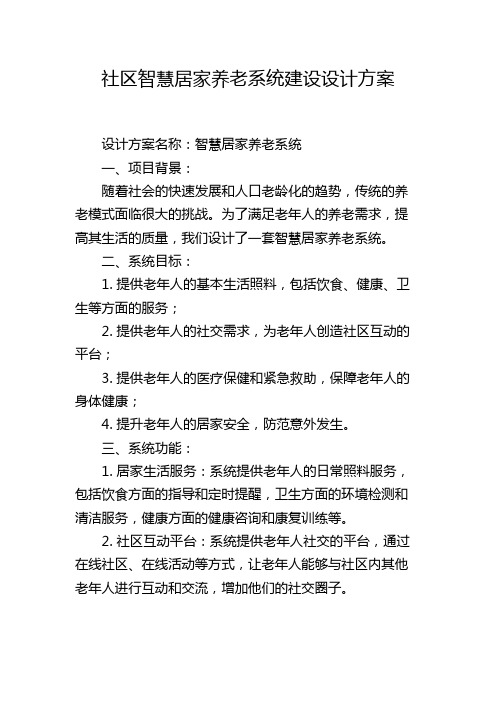 社区智慧居家养老系统建设设计方案

设计方案名称：智慧居家养老系统

一、项目背景：

随着社会的快速发展和人口老龄化的趋势，传统的养老模式面临很大的挑战。为了满足老年人的养老需求，提高其生活的质量，我们设计了一套智慧居家养老系统。

二、系统目标：

1. 提供老年人的基本生活照料，包括饮食、健康、卫生等方面的服务；

2. 提供老年人的社交需求，为老年人创造社区互动的平台；

3. 提供老年人的医疗保健和紧急救助，保障老年人的身体健康；

4. 提升老年人的居家安全，防范意外发生。

三、系统功能：

1. 居家生活服务：系统提供老年人的日常照料服务，包括饮食方面的指导和定时提醒，卫生方面的环境检测和清洁服务，健康方面的健康咨询和康复训练等。

2. 社区互动平台：系统提供老年人社交的平台，通过在线社区、在线活动等方式，让老年人能够与社区内其他老年人进行互动和交流，增加他们的社交圈子。